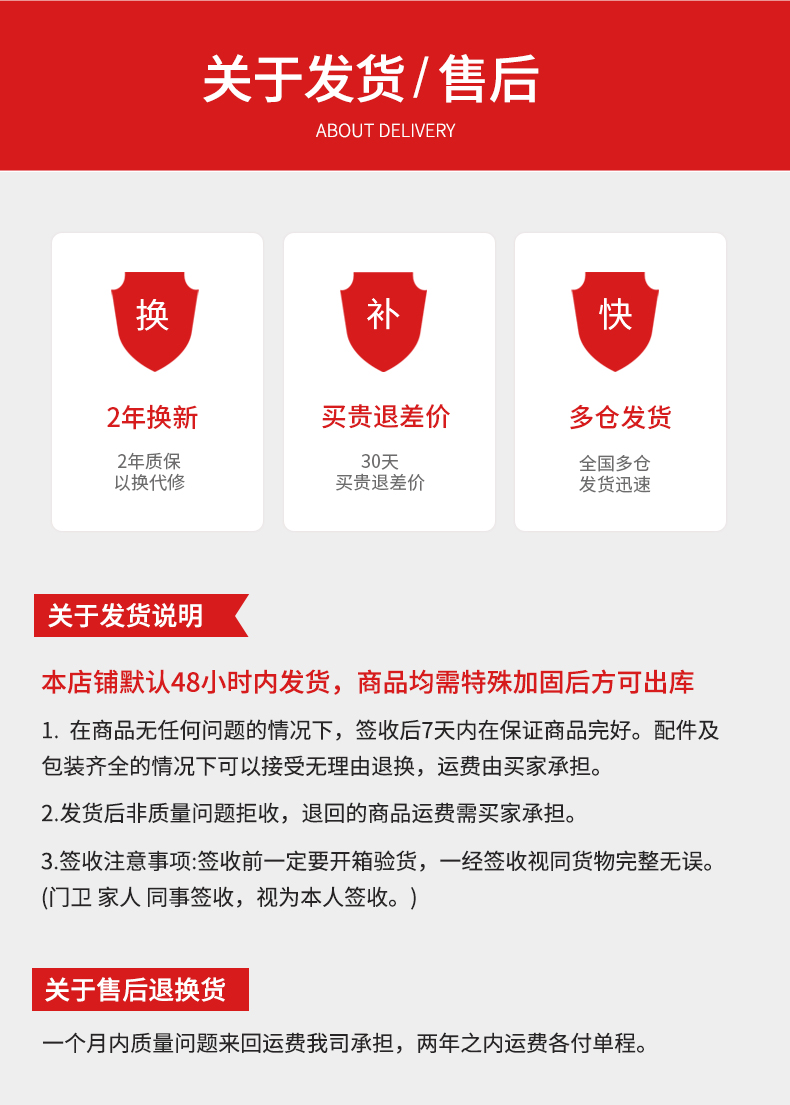 关于发货/售后
ABOUT DELIVERY

换
2年换新
2年质保
以换代修

补
买贵退差价
30天
买贵退差价

快
多仓发货
全国多仓
发货迅速

关于发货说明

本店铺默认48小时内发货，商品均需特殊加固后方可出库

1. 在商品无任何问题的情况下，签收后7天内在保证商品完好。配件及包装齐全的情况下可以接受无理由退换，运费由买家承担。

2.发货后非质量问题拒收，退回的商品运费需买家承担。

3.签收注意事项:签收前一定要开箱验货，一经签收视同货物完整无误。(门卫 家人 同事签收，视为本人签收。)

关于售后退换货

一个月内质量问题来回运费我司承担，两年之内运费各付单程。